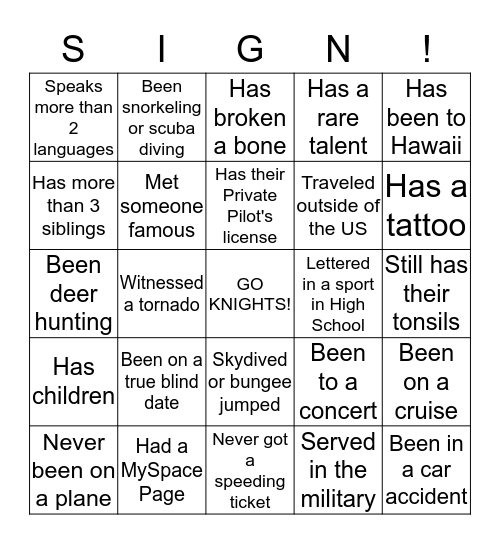 | S | I | G | N | ! |
|---|---|---|---|---|
| Speaks more than 2 languages | Been snorkeling or scuba diving | Has broken a bone | Has a rare talent | Has been to Hawaii |
| Has more than 3 siblings | Met someone famous | Has their Private Pilot's license | Traveled outside of the US | Has a tattoo |
| Been deer hunting | Witnessed a tornado | GO KNIGHTS! | Lettered in a sport in High School | Still has their tonsils |
| Has children | Been on a true blind date | Skydived or bungee jumped | Been to a concert | Been on a cruise |
| Never been on a plane | Had a MySpace Page | Never got a speeding ticket | Served in the military | Been in a car accident |